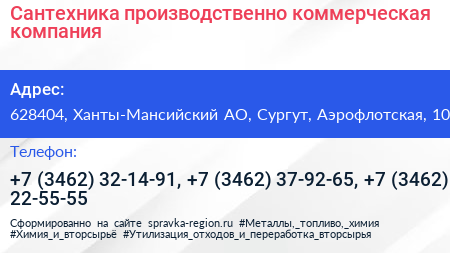 Сантехника производственно коммерческая компания

Адрес:

628404, Ханты-Мансийский АО, Сургут, Аэрофлотская, 10

Телефон:

+7 (3462) 32-14-91, +7 (3462) 37-92-65, +7 (3462) 22-55-55

Сформированно на сайте spravka-region.ru #Металлы,_топливо,_химия #Химия_и_вторсырьё #Утилизация_отходов_и_переработка_вторсырья